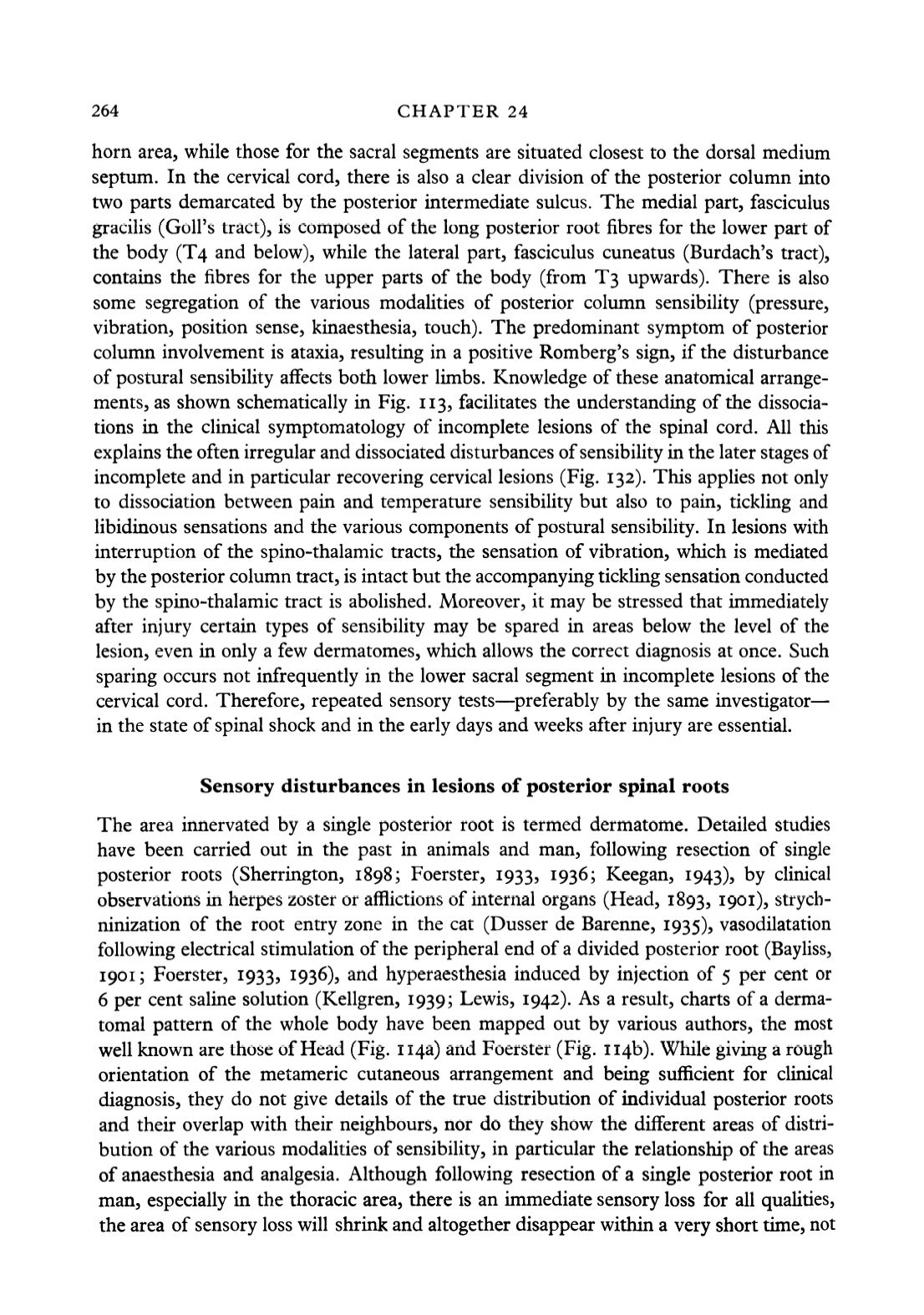 264 CHAPTER 24

horn area, while those for the sacral segments are situated closest to the dorsal medium septum. In the cervical cord, there is also a clear division of the posterior column into two parts demarcated by the posterior intermediate sulcus. The medial part, fasciculus gracilis (Goll's tract), is composed of the long posterior root fibres for the lower part of the body (T4 and below), while the lateral part, fasciculus cuneatus (Burdach's tract), contains the fibres for the upper parts of the body (from T3 upwards). There is also some segregation of the various modalities of posterior column sensibility (pressure, vibration, position sense, kinaesthesia, touch). The predominant symptom of posterior column involvement is ataxia, resulting in a positive Romberg's sign, if the disturbance of postural sensibility affects both lower limbs. Knowledge of these anatomical arrangements, as shown schematically in Fig. 113, facilitates the understanding of the dissociations in the clinical symptomatology of incomplete lesions of the spinal cord. All this explains the often irregular and dissociated disturbances of sensibility in the later stages of incomplete and in particular recovering cervical lesions (Fig. 132). This applies not only to dissociation between pain and temperature sensibility but also to pain, tickling and libidinous sensations and the various components of postural sensibility. In lesions with interruption of the spino-thalamic tracts, the sensation of vibration, which is mediated by the posterior column tract, is intact but the accompanying tickling sensation conducted by the spino-thalamic tract is abolished. Moreover, it may be stressed that immediately after injury certain types of sensibility may be spared in areas below the level of the lesion, even in only a few dermatomes, which allows the correct diagnosis at once. Such sparing occurs not infrequently in the lower sacral segment in incomplete lesions of the cervical cord. Therefore, repeated sensory tests—preferably by the same investigator—in the state of spinal shock and in the early days and weeks after injury are essential.

Sensory disturbances in lesions of posterior spinal roots

The area innervated by a single posterior root is termed dermatome. Detailed studies have been carried out in the past in animals and man, following resection of single posterior roots (Sherrington, 1898; Foerster, 1933, 1936; Keegan, 1943), by clinical observations in herpes zoster or afflictions of internal organs (Head, 1893, 1901), strychninization of the root entry zone in the cat (Dusser de Barenne, 1935), vasodilatation following electrical stimulation of the peripheral end of a divided posterior root (Bayliss, 1901; Foerster, 1933, 1936), and hyperaesthesia induced by injection of 5 per cent or 6 per cent saline solution (Kellgren, 1939; Lewis, 1942). As a result, charts of a dermatomal pattern of the whole body have been mapped out by various authors, the most well known are those of Head (Fig. 114a) and Foerster (Fig. 114b). While giving a rough orientation of the metameric cutaneous arrangement and being sufficient for clinical diagnosis, they do not give details of the true distribution of individual posterior roots and their overlap with their neighbours, nor do they show the different areas of distribution of the various modalities of sensibility, in particular the relationship of the areas of anaesthesia and analgesia. Although following resection of a single posterior root in man, especially in the thoracic area, there is an immediate sensory loss for all qualities, the area of sensory loss will shrink and altogether disappear within a very short time, not